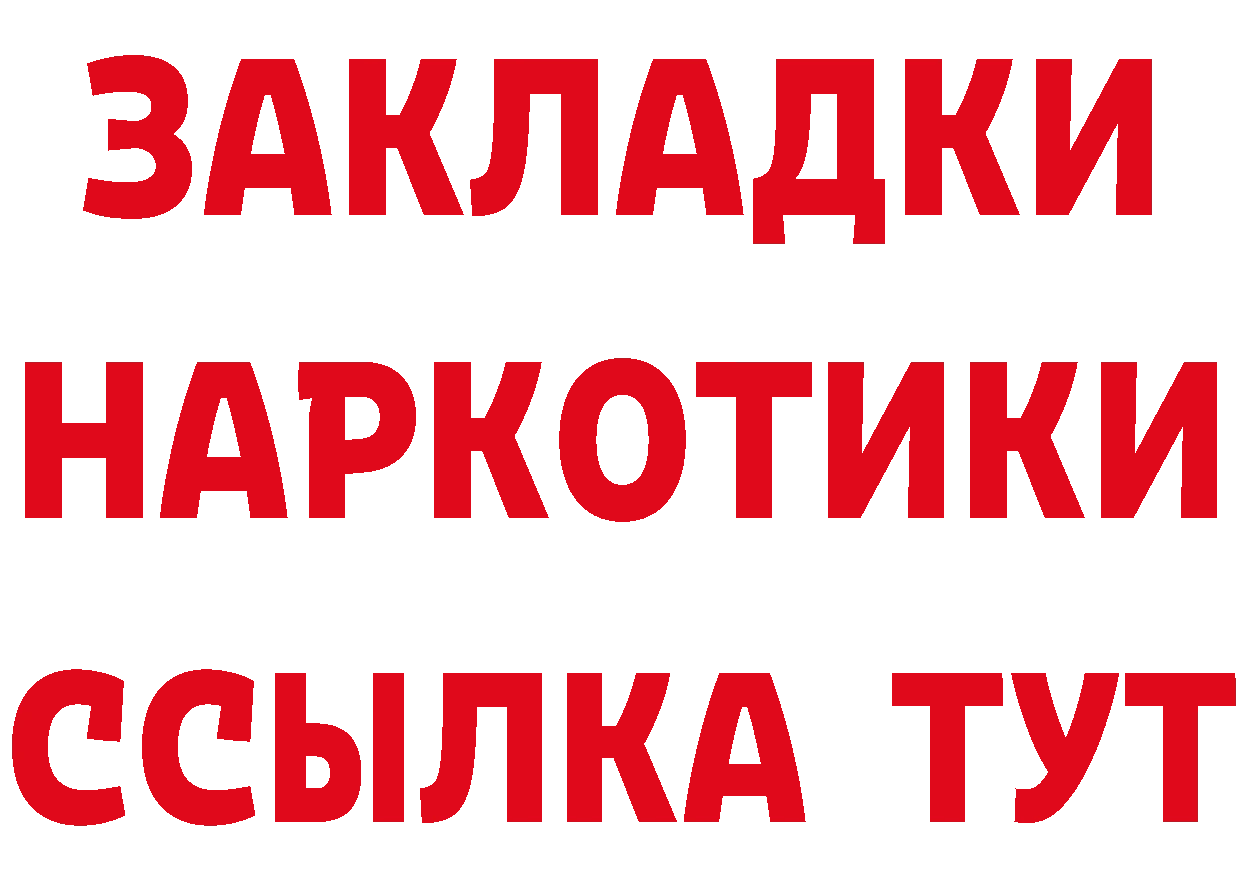 ЗАКЛАДКИ НАРКОТИКИ ССЫЛКА ТУТ